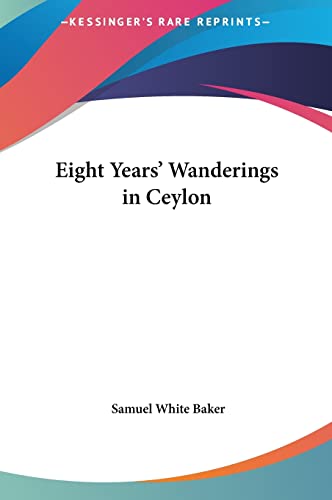 —KESSINGER'S RARE REPRINTS—

Eight Years' Wanderings in Ceylon

Samuel White Baker